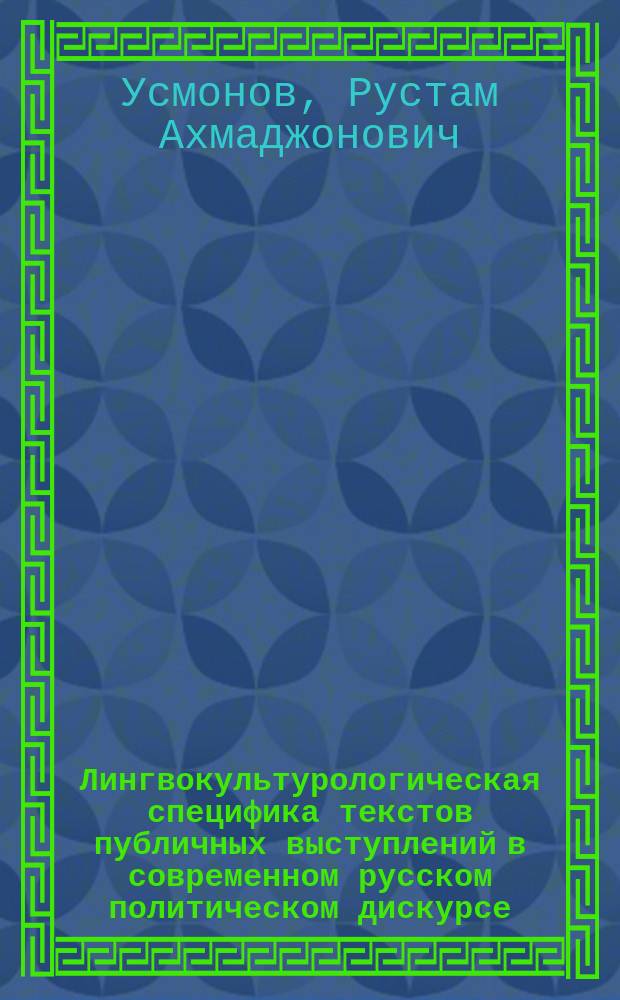 Усмонов, Рустам Ахмаджонович

Лингвокультурологическая специфика текстов публичных выступлений в современном русском политическом дискурсе